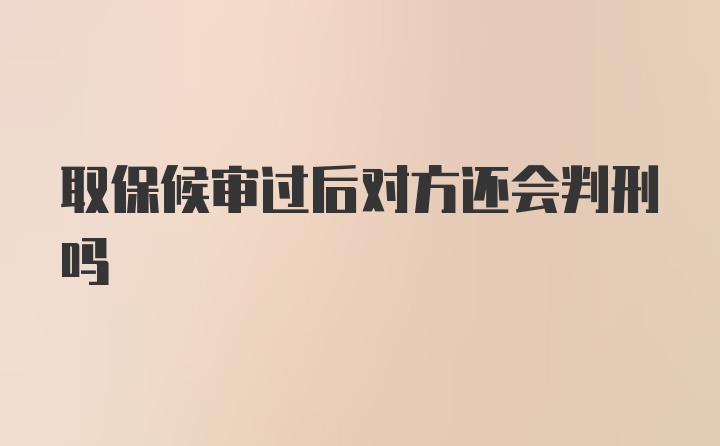 取保候审过后对方还会判刑吗